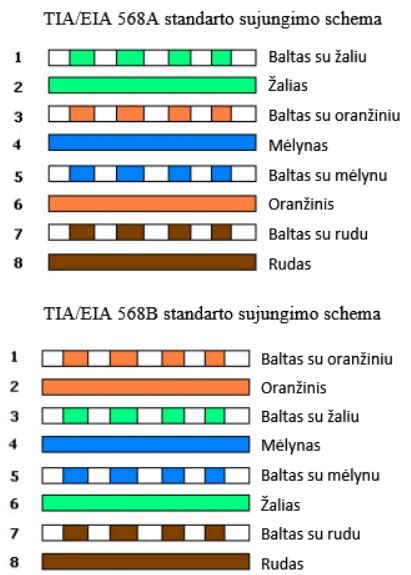 TIA/EIA 568A standarto sujungimo schema

1 Baltas su žaliu
2 Žalias
3 Baltas su oranžiniu
4 Mėlynas
5 Baltas su mėlynu
6 Oranžinis
7 Baltas su rudu
8 Rudas

TIA/EIA 568B standarto sujungimo schema

1 Baltas su oranžiniu
2 Oranžinis
3 Baltas su žaliu
4 Mėlynas
5 Baltas su mėlynu
6 Žalias
7 Baltas su rudu
8 Rudas